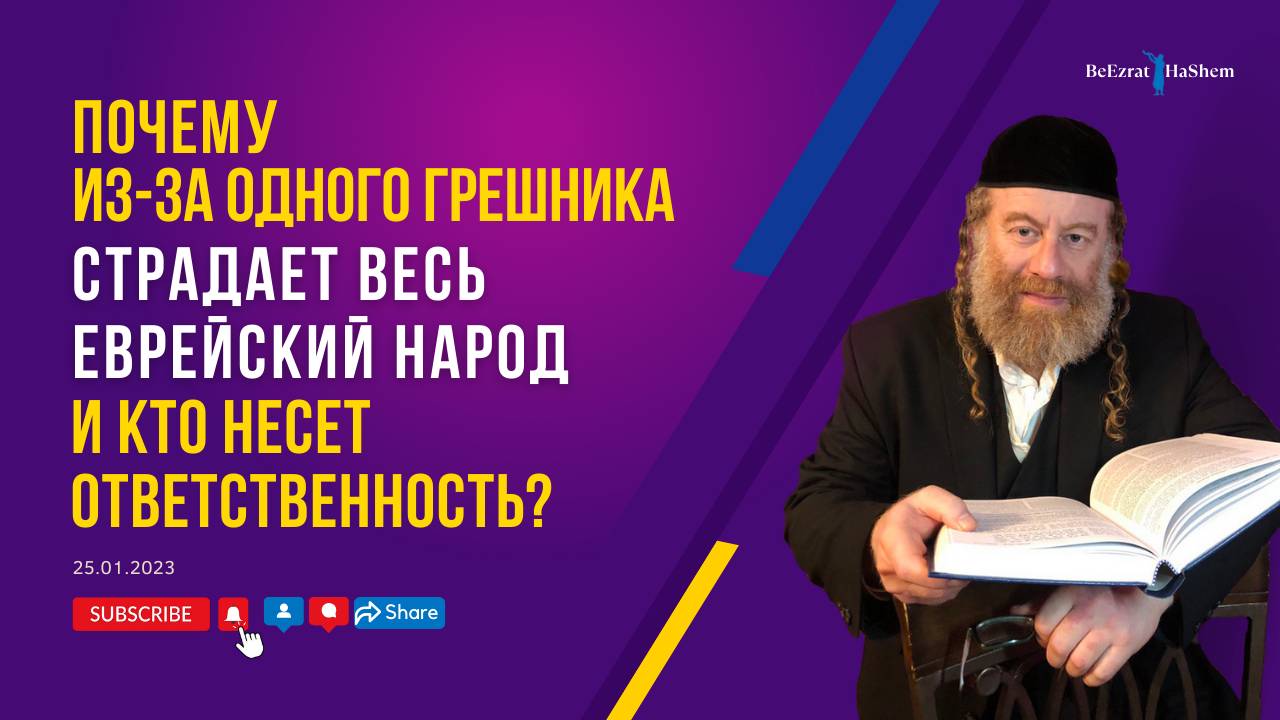 BeEzrat HaShem

ПОЧЕМУ
ИЗ-ЗА ОДНОГО ГРЕШНИКА
СТРАДАЕТ ВЕСЬ
ЕВРЕЙСКИЙ НАРОД
И КТО НЕСЕТ
ОТВЕТСТВЕННОСТЬ?

25.01.2023

SUBSCRIBE Share